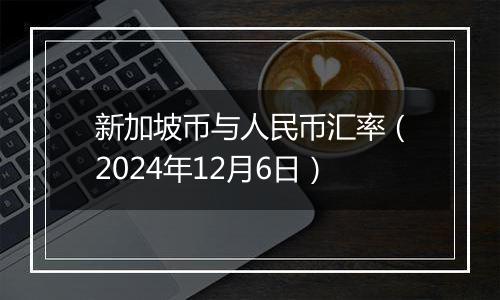 新加坡币与人民币汇率（2024年12月6日）